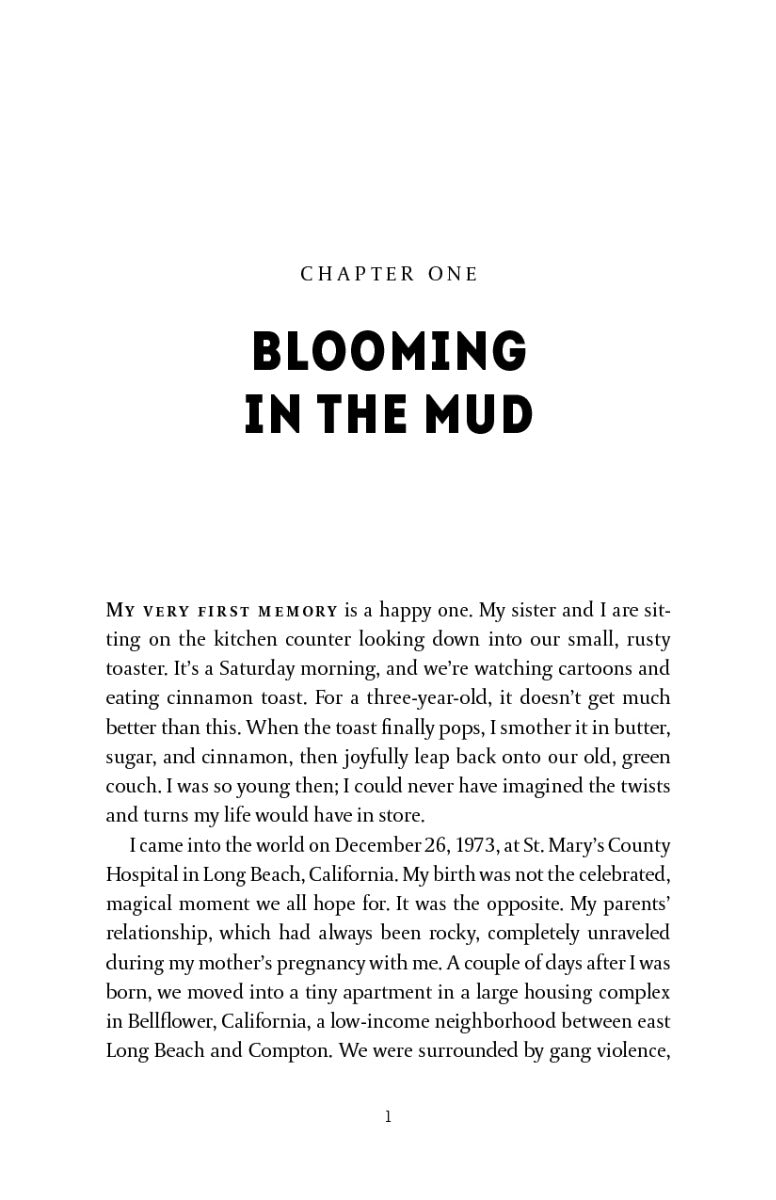 CHAPTER ONE

BLOOMING IN THE MUD

My very first memory is a happy one. My sister and I are sitting on the kitchen counter looking down into our small, rusty toaster. It's a Saturday morning, and we're watching cartoons and eating cinnamon toast. For a three-year-old, it doesn't get much better than this. When the toast finally pops, I smother it in butter, sugar, and cinnamon, then joyfully leap back onto our old, green couch. I was so young then; I could never have imagined the twists and turns my life would have in store.

I came into the world on December 26, 1973, at St. Mary's County Hospital in Long Beach, California. My birth was not the celebrated, magical moment we all hope for. It was the opposite. My parents' relationship, which had always been rocky, completely unraveled during my mother's pregnancy with me. A couple of days after I was born, we moved into a tiny apartment in a large housing complex in Bellflower, California, a low-income neighborhood between east Long Beach and Compton. We were surrounded by gang violence,

1